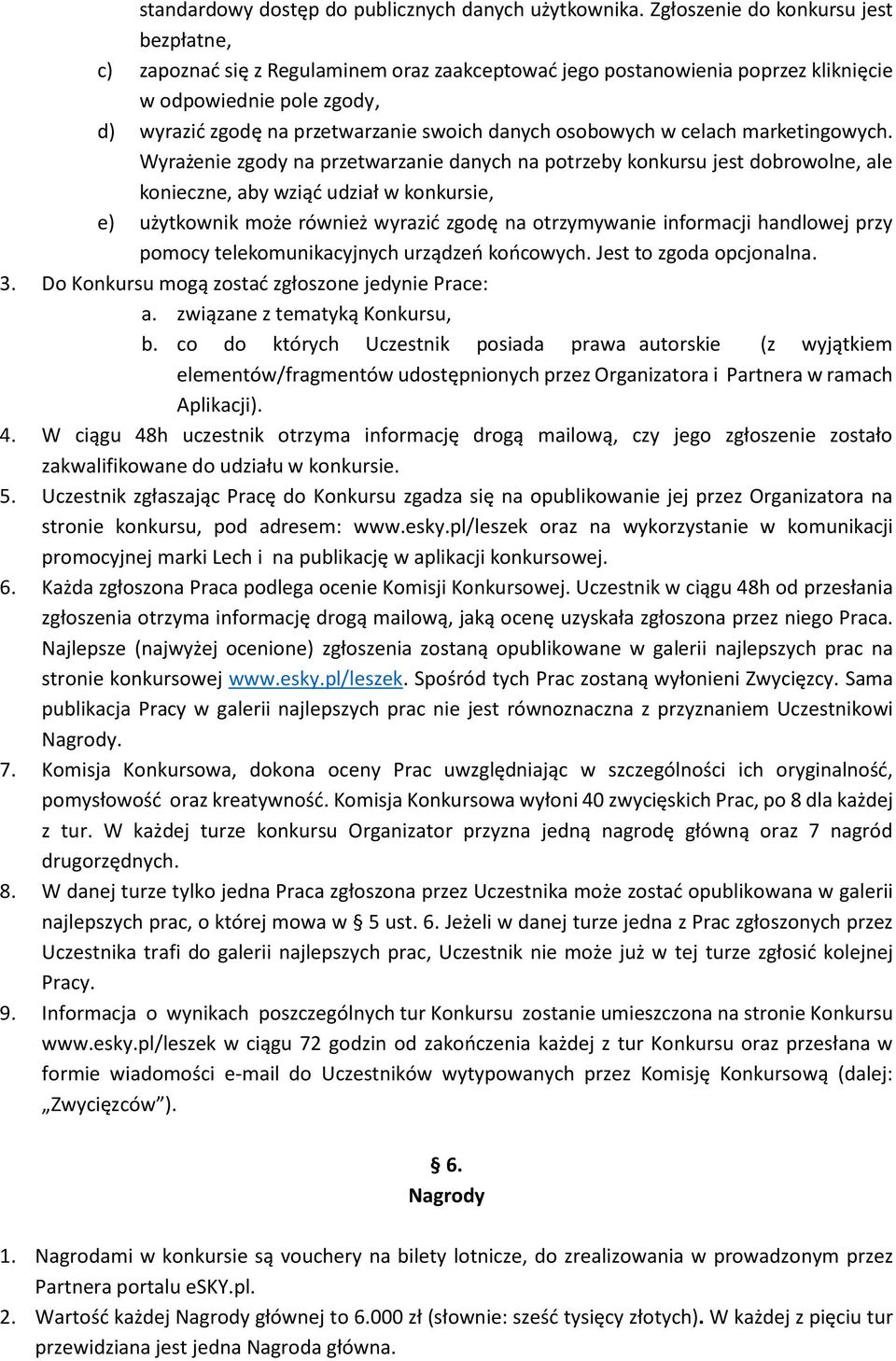 standardowy dostęp do publicznych danych użytkownika. Zgłoszenie do konkursu jest bezpłatne,

c) zapoznać się z Regulaminem oraz zaakceptować jego postanowienia poprzez kliknięcie w odpowiednie pole zgody,

d) wyrazić zgodę na przetwarzanie swoich danych osobowych w celach marketingowych. Wyrażenie zgody na przetwarzanie danych na potrzeby konkursu jest dobrowolne, ale konieczne, aby wziąć udział w konkursie,

e) użytkownik może również wyrazić zgodę na otrzymywanie informacji handlowej przy pomocy telekomunikacyjnych urządzeń końcowych. Jest to zgoda opcjonalna.

3. Do Konkursu mogą zostać zgłoszone jedynie Prace:
a. związane z tematyką Konkursu,
b. co do których Uczestnik posiada prawa autorskie (z wyjątkiem elementów/fragmentów udostępnionych przez Organizatora i Partnera w ramach Aplikacji).

4. W ciągu 48h uczestnik otrzyma informację drogą mailową, czy jego zgłoszenie zostało zakwalifikowane do udziału w konkursie.

5. Uczestnik zgłaszając Pracę do Konkursu zgadza się na opublikowanie jej przez Organizatora na stronie konkursu, pod adresem: www.esky.pl/leszek oraz na wykorzystanie w komunikacji promocyjnej marki Lech i na publikację w aplikacji konkursowej.

6. Każda zgłoszona Praca podlega ocenie Komisji Konkursowej. Uczestnik w ciągu 48h od przesłania zgłoszenia otrzyma informację drogą mailową, jaką ocenę uzyskała zgłoszona przez niego Praca. Najlepsze (najwyżej ocenione) zgłoszenia zostaną opublikowane w galerii najlepszych prac na stronie konkursowej www.esky.pl/leszek. Spośród tych Prac zostaną wyłonieni Zwycięzcy. Sama publikacja Pracy w galerii najlepszych prac nie jest równoznaczna z przyznaniem Uczestnikowi Nagrody.

7. Komisja Konkursowa, dokona oceny Prac uwzględniając w szczególności ich oryginalność, pomysłowość oraz kreatywność. Komisja Konkursowa wyłoni 40 zwycięskich Prac, po 8 dla każdej z tur. W każdej turze konkursu Organizator przyzna jedną nagrodę główną oraz 7 nagród drugorzędnych.

8. W danej turze tylko jedna Praca zgłoszona przez Uczestnika może zostać opublikowana w galerii najlepszych prac, o której mowa w § 5 ust. 6. Jeżeli w danej turze jedna z Prac zgłoszonych przez Uczestnika trafi do galerii najlepszych prac, Uczestnik nie może już w tej turze zgłosić kolejnej Pracy.

9. Informacja o wynikach poszczególnych tur Konkursu zostanie umieszczona na stronie Konkursu www.esky.pl/leszek w ciągu 72 godzin od zakończenia każdej z tur Konkursu oraz przesłana w formie wiadomości e-mail do Uczestników wytypowanych przez Komisję Konkursową (dalej: „Zwycięzców").

§ 6.
Nagrody

1. Nagrodami w konkursie są vouchery na bilety lotnicze, do zrealizowania w prowadzonym przez Partnera portalu eSKY.pl.

2. Wartość każdej Nagrody głównej to 6.000 zł (słownie: sześć tysięcy złotych). W każdej z pięciu tur przewidziana jest jedna Nagroda główna.